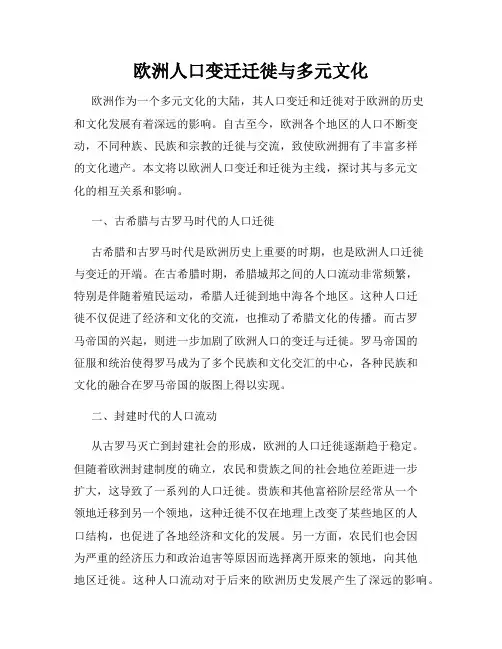 欧洲人口变迁迁徙与多元文化

欧洲作为一个多元文化的大陆，其人口变迁和迁徙对于欧洲的历史和文化发展有着深远的影响。自古至今，欧洲各个地区的人口不断变动，不同种族、民族和宗教的迁徙与交流，致使欧洲拥有了丰富多样的文化遗产。本文将以欧洲人口变迁和迁徙为主线，探讨其与多元文化的相互关系和影响。

一、古希腊与古罗马时代的人口迁徙

古希腊和古罗马时代是欧洲历史上重要的时期，也是欧洲人口迁徙与变迁的开端。在古希腊时期，希腊城邦之间的人口流动非常频繁，特别是伴随着殖民运动，希腊人迁徙到地中海各个地区。这种人口迁徙不仅促进了经济和文化的交流，也推动了希腊文化的传播。而古罗马帝国的兴起，则进一步加剧了欧洲人口的变迁与迁徙。罗马帝国的征服和统治使得罗马成为了多个民族和文化交汇的中心，各种民族和文化的融合在罗马帝国的版图上得以实现。

二、封建时代的人口流动

从古罗马灭亡到封建社会的形成，欧洲的人口迁徙逐渐趋于稳定。但随着欧洲封建制度的确立，农民和贵族之间的社会地位差距进一步扩大，这导致了一系列的人口迁徙。贵族和其他富裕阶层经常从一个领地迁移到另一个领地，这种迁徙不仅在地理上改变了某些地区的人口结构，也促进了各地经济和文化的发展。另一方面，农民们也会因为严重的经济压力和政治迫害等原因而选择离开原来的领地，向其他地区迁徙。这种人口流动对于后来的欧洲历史发展产生了深远的影响。